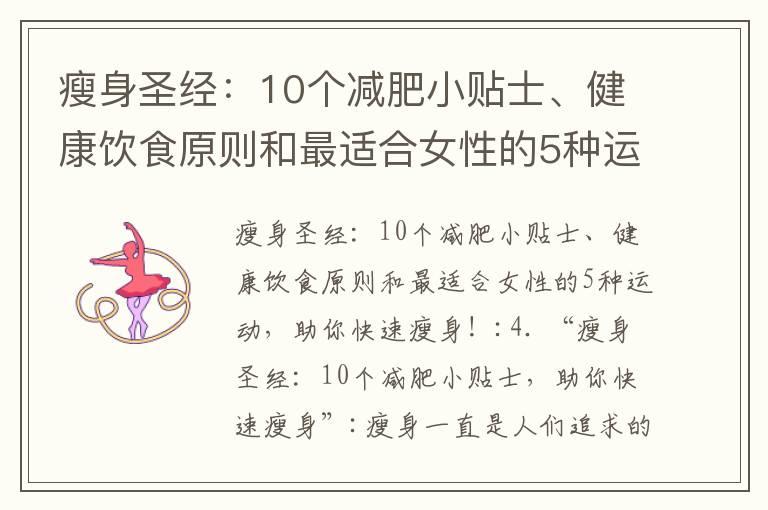 瘦身圣经：10个减肥小贴士、健康饮食原则和最适合女性的5种运

瘦身圣经：10个减肥小贴士、健康饮食原则和最适合女性的5种运动，助你快速瘦身！：4. “瘦身圣经：10个减肥小贴士，助你快速瘦身”：瘦身一直是人们追求的